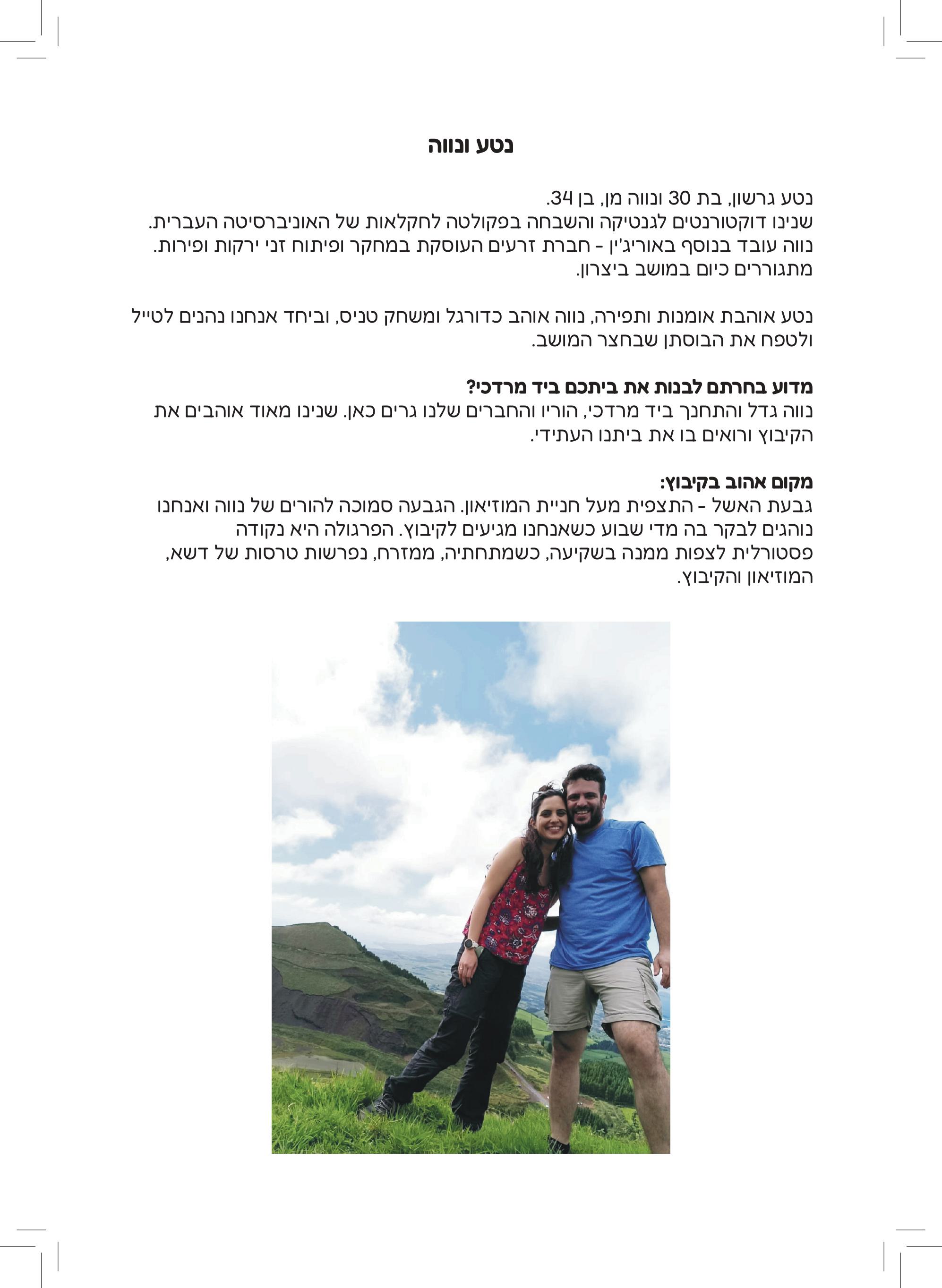 נטע ונווה

נטע גרשון, בת 30 ונווה מן, בן 34.
שנינו דוקטורנטים לגנטיקה והשבחה בפקולטה לחקלאות של האוניברסיטה העברית.
נווה עובד בנוסף באוריג'ין - חברת זרעים העוסקת במחקר ופיתוח זני ירקות ופירות.
מתגוררים כיום במושב ביצרון.

נטע אוהבת אומנות ותפירה, נווה אוהב כדורגל ומשחק טניס, וביחד אנחנו נהנים לטייל ולטפח את הבוסתן שבחצר המושב.

מדוע בחרתם לבנות את ביתכם ביד מרדכי?
נווה גדל והתחנך ביד מרדכי, הוריו והחברים שלנו גרים כאן. שנינו מאוד אוהבים את הקיבוץ ורואים בו את ביתנו העתידי.

מקום אהוב בקיבוץ:
גבעת האשל - התצפית מעל חניית המוזיאון. הגבעה סמוכה להורים של נווה ואנחנו נוהגים לבקר בה מדי שבוע כשאנחנו מגיעים לקיבוץ. הפרגולה היא נקודה פסטורלית לצפות ממנה בשקיעה, כשמתחתיה, ממזרח, נפרשות טרסות של דשא, המוזיאון והקיבוץ.